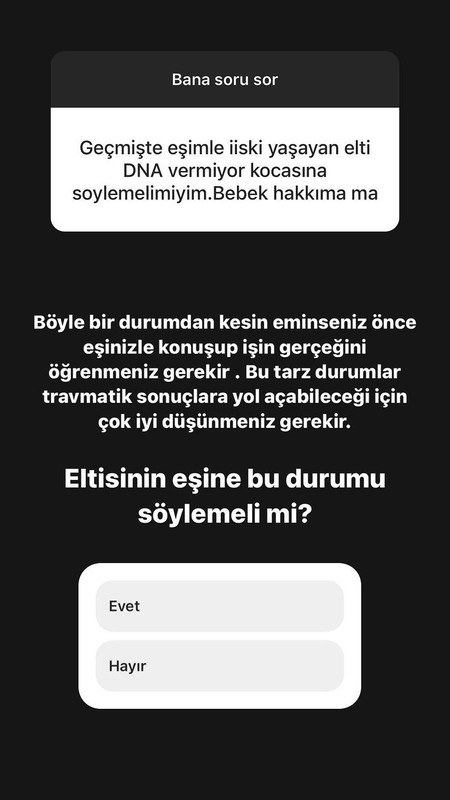 Bana soru sor

Geçmişte eşimle iiski yaşayan elti DNA vermiyor kocasına soylemelimiyim.Bebek hakkıma ma

Böyle bir durumdan kesin eminseniz önce eşinizle konuşup işin gerçeğini öğrenmeniz gerekir . Bu tarz durumlar travmatik sonuçlara yol açabileceği için çok iyi düşünmeniz gerekir.

Eltisinin eşine bu durumu söylemeli mi?

Evet

Hayır